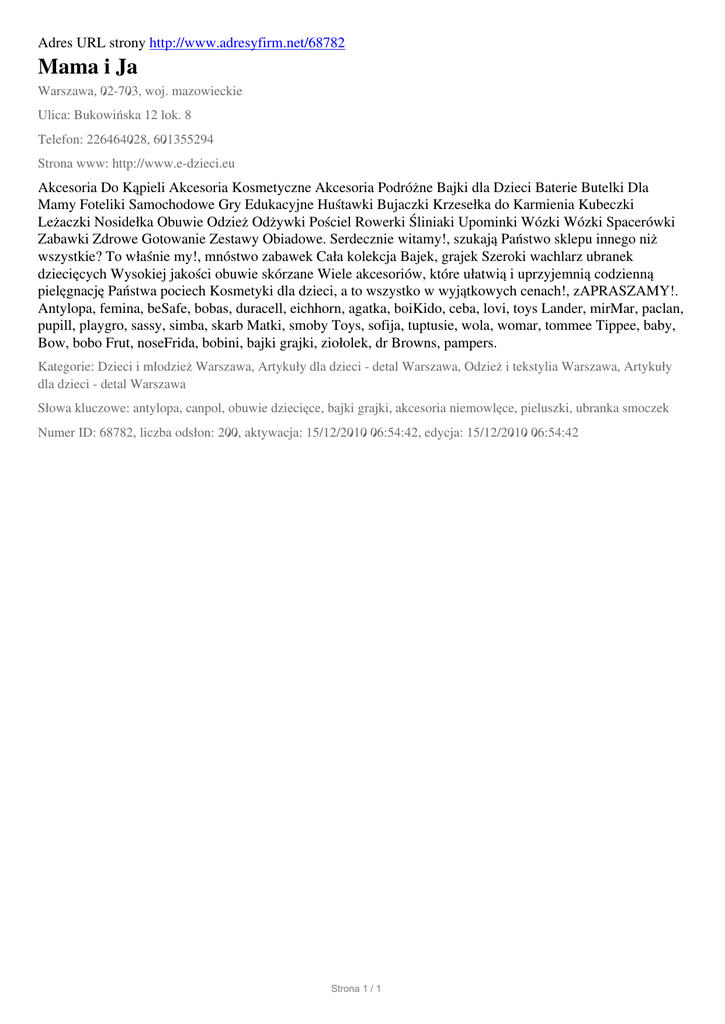 Adres URL strony http://www.adresyfirm.net/68782

Mama i Ja

Warszawa, 02-703, woj. mazowieckie

Ulica: Bukowińska 12 lok. 8

Telefon: 226464028, 601355294

Strona www: http://www.e-dzieci.eu

Akcesoria Do Kąpieli Akcesoria Kosmetyczne Akcesoria Podróżne Bajki dla Dzieci Baterie Butelki Dla Mamy Foteliki Samochodowe Gry Edukacyjne Huśtawki Bujaczki Krzesełka do Karmienia Kubeczki Leżaczki Nosidełka Obuwie Odzież Odżywki Pościel Rowerki Śliniaki Upominki Wózki Wózki Spacerówki Zabawki Zdrowe Gotowanie Zestawy Obiadowe. Serdecznie witamy!, szukają Państwo sklepu innego niż wszystkie? To właśnie my!, mnóstwo zabawek Cała kolekcja Bajek, grajek Szeroki wachlarz ubranek dziecięcych Wysokiej jakości obuwie skórzane Wiele akcesoriów, które ułatwią i uprzyjemnią codzienną pielęgnację Państwa pociech Kosmetyki dla dzieci, a to wszystko w wyjątkowych cenach!, zAPRASZAMY!. Antylopa, femina, beSafe, bobas, duracell, eichhorn, agatka, boiKido, ceba, lovi, toys Lander, mirMar, paclan, pupill, playgro, sassy, simba, skarb Matki, smoby Toys, sofija, tuptusie, wola, womar, tommee Tippee, baby, Bow, bobo Frut, noseFrida, bobini, bajki grajki, ziołolek, dr Browns, pampers.

Kategorie: Dzieci i młodzież Warszawa, Artykuły dla dzieci - detal Warszawa, Odzież i tekstylia Warszawa, Artykuły dla dzieci - detal Warszawa

Słowa kluczowe: antylopa, canpol, obuwie dziecięce, bajki grajki, akcesoria niemowlęce, pieluszki, ubranka smoczek

Numer ID: 68782, liczba odsłon: 200, aktywacja: 15/12/2010 06:54:42, edycja: 15/12/2010 06:54:42

Strona 1 / 1